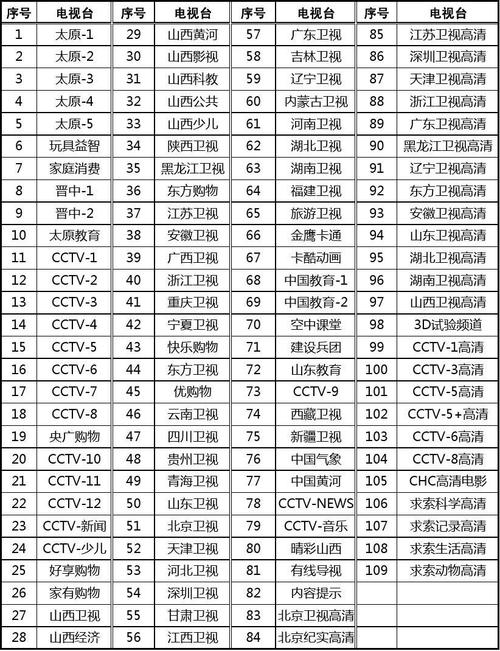 | 序号 | 电视台 | 序号 | 电视台 | 序号 | 电视台 | 序号 | 电视台 |
|---|---|---|---|---|---|---|---|
| 1 | 太原-1 | 29 | 山西黄河 | 57 | 广东卫视 | 85 | 江苏卫视高清 |
| 2 | 太原-2 | 30 | 山西影视 | 58 | 吉林卫视 | 86 | 深圳卫视高清 |
| 3 | 太原-3 | 31 | 山西科教 | 59 | 辽宁卫视 | 87 | 天津卫视高清 |
| 4 | 太原-4 | 32 | 山西公共 | 60 | 内蒙古卫视 | 88 | 浙江卫视高清 |
| 5 | 太原-5 | 33 | 山西少儿 | 61 | 河南卫视 | 89 | 广东卫视高清 |
| 6 | 玩具益智 | 34 | 陕西卫视 | 62 | 湖北卫视 | 90 | 黑龙江卫视高清 |
| 7 | 家庭消费 | 35 | 黑龙江卫视 | 63 | 湖南卫视 | 91 | 辽宁卫视高清 |
| 8 | 晋中-1 | 36 | 东方购物 | 64 | 福建卫视 | 92 | 东方卫视高清 |
| 9 | 晋中-2 | 37 | 江苏卫视 | 65 | 旅游卫视 | 93 | 安徽卫视高清 |
| 10 | 太原教育 | 38 | 安徽卫视 | 66 | 金鹰卡通 | 94 | 山东卫视高清 |
| 11 | CCTV-1 | 39 | 广西卫视 | 67 | 卡酷动画 | 95 | 湖北卫视高清 |
| 12 | CCTV-2 | 40 | 浙江卫视 | 68 | 中国教育-1 | 96 | 湖南卫视高清 |
| 13 | CCTV-3 | 41 | 重庆卫视 | 69 | 中国教育-2 | 97 | 山西卫视高清 |
| 14 | CCTV-4 | 42 | 宁夏卫视 | 70 | 空中课堂 | 98 | 3D试验频道 |
| 15 | CCTV-5 | 43 | 快乐购物 | 71 | 建设兵团 | 99 | CCTV-1高清 |
| 16 | CCTV-6 | 44 | 东方卫视 | 72 | 山东教育 | 100 | CCTV-3高清 |
| 17 | CCTV-7 | 45 | 优购物 | 73 | CCTV-9 | 101 | CCTV-5高清 |
| 18 | CCTV-8 | 46 | 云南卫视 | 74 | 西藏卫视 | 102 | CCTV-5+高清 |
| 19 | 央广购物 | 47 | 四川卫视 | 75 | 新疆卫视 | 103 | CCTV-6高清 |
| 20 | CCTV-10 | 48 | 贵州卫视 | 76 | 中国气象 | 104 | CCTV-8高清 |
| 21 | CCTV-11 | 49 | 青海卫视 | 77 | 中国黄河 | 105 | CHC高清电影 |
| 22 | CCTV-12 | 50 | 山东卫视 | 78 | CCTV-NEWS | 106 | 求索科学高清 |
| 23 | CCTV-新闻 | 51 | 北京卫视 | 79 | CCTV-音乐 | 107 | 求索记录高清 |
| 24 | CCTV-少儿 | 52 | 天津卫视 | 80 | 晴彩山西 | 108 | 求索生活高清 |
| 25 | 好享购物 | 53 | 河北卫视 | 81 | 有线导视 | 109 | 求索动物高清 |
| 26 | 家有购物 | 54 | 深圳卫视 | 82 | 内容提示 | | |
| 27 | 山西卫视 | 55 | 甘肃卫视 | 83 | 北京卫视高清 | | |
| 28 | 山西经济 | 56 | 江西卫视 | 84 | 北京纪实高清 | | |